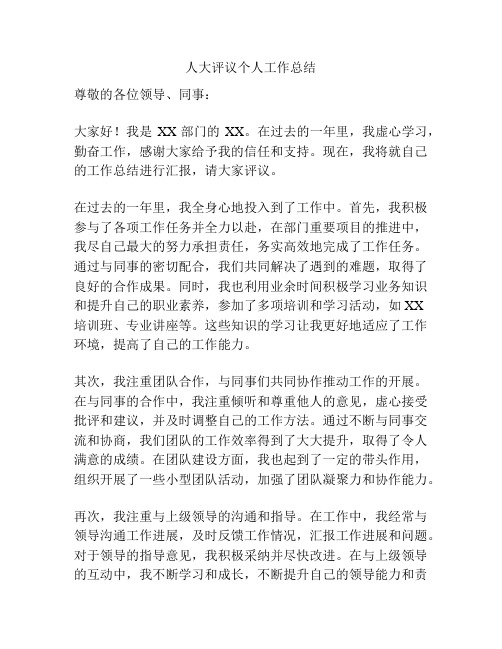 人大评议个人工作总结

尊敬的各位领导、同事：

大家好！我是XX部门的XX。在过去的一年里，我虚心学习，勤奋工作，感谢大家给予我的信任和支持。现在，我将就自己的工作总结进行汇报，请大家评议。

在过去的一年里，我全身心地投入到了工作中。首先，我积极参与了各项工作任务并全力以赴，在部门重要项目的推进中，我尽自己最大的努力承担责任，务实高效地完成了工作任务。通过与同事的密切配合，我们共同解决了遇到的难题，取得了良好的合作成果。同时，我也利用业余时间积极学习业务知识和提升自己的职业素养，参加了多项培训和学习活动，如XX培训班、专业讲座等。这些知识的学习让我更好地适应了工作环境，提高了自己的工作能力。

其次，我注重团队合作，与同事们共同协作推动工作的开展。在与同事的合作中，我注重倾听和尊重他人的意见，虚心接受批评和建议，并及时调整自己的工作方法。通过不断与同事交流和协商，我们团队的工作效率得到了大大提升，取得了令人满意的成绩。在团队建设方面，我也起到了一定的带头作用，组织开展了一些小型团队活动，加强了团队凝聚力和协作能力。

再次，我注重与上级领导的沟通和指导。在工作中，我经常与领导沟通工作进展，及时反馈工作情况，汇报工作进展和问题。对于领导的指导意见，我积极采纳并尽快改进。在与上级领导的互动中，我不断学习和成长，不断提升自己的领导能力和责